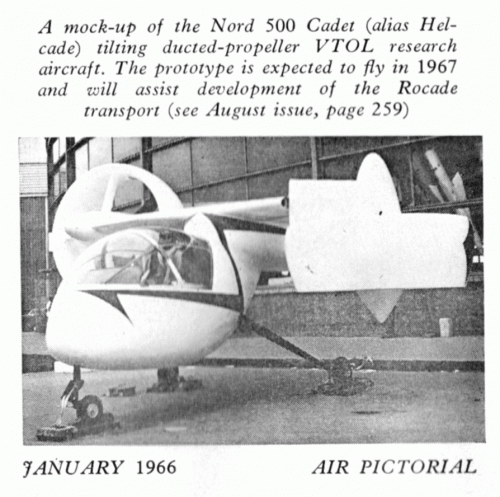 A mock-up of the Nord 500 Cadet (alias Helcade) tilting ducted-propeller VTOL research aircraft. The prototype is expected to fly in 1967 and will assist development of the Rocade transport (see August issue, page 259)

JANUARY 1966

AIR PICTORIAL